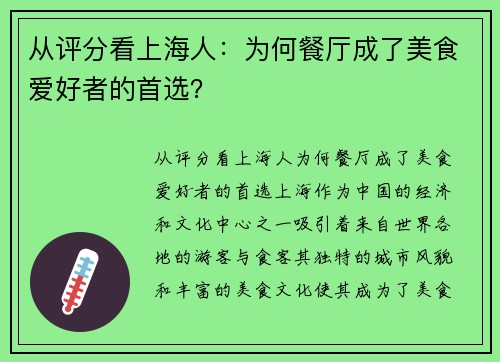 从评分看上海人：为何餐厅成了美食爱好者的首选？

从评分看上海人为何餐厅成了美食爱好者的首选上海作为中国的经济和文化中心之一吸引着来自世界各地的游客与食客其独特的城市风貌和丰富的美食文化使其成为了美食